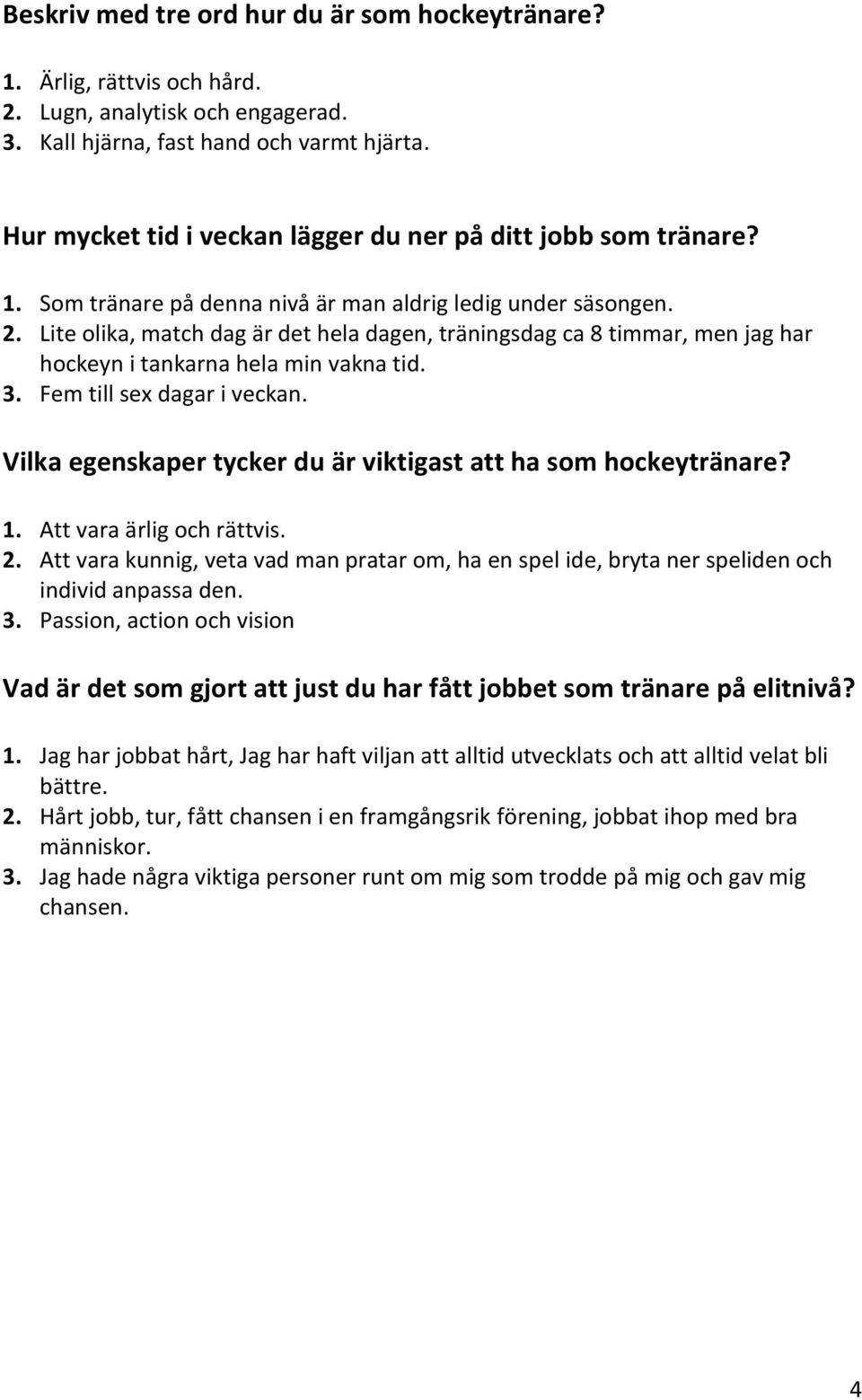 Beskriv med tre ord hur du är som hockeytränare?

1. Ärlig, rättvis och hård.
2. Lugn, analytisk och engagerad.
3. Kall hjärna, fast hand och varmt hjärta.

Hur mycket tid i veckan lägger du ner på ditt jobb som tränare?

1. Som tränare på denna nivå är man aldrig ledig under säsongen.
2. Lite olika, match dag är det hela dagen, träningsdag ca 8 timmar, men jag har hockeyn i tankarna hela min vakna tid.
3. Fem till sex dagar i veckan.

Vilka egenskaper tycker du är viktigast att ha som hockeytränare?

1. Att vara ärlig och rättvis.
2. Att vara kunnig, veta vad man pratar om, ha en spel ide, bryta ner speliden och individ anpassa den.
3. Passion, action och vision

Vad är det som gjort att just du har fått jobbet som tränare på elitnivå?

1. Jag har jobbat hårt, Jag har haft viljan att alltid utvecklats och att alltid velat bli bättre.
2. Hårt jobb, tur, fått chansen i en framgångsrik förening, jobbat ihop med bra människor.
3. Jag hade några viktiga personer runt om mig som trodde på mig och gav mig chansen.

4